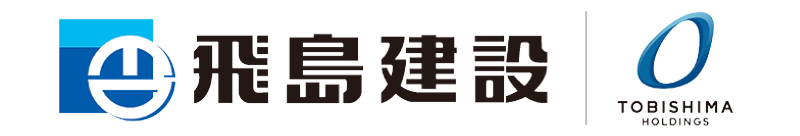 飛島建設

TOBISHIMA
HOLDINGS